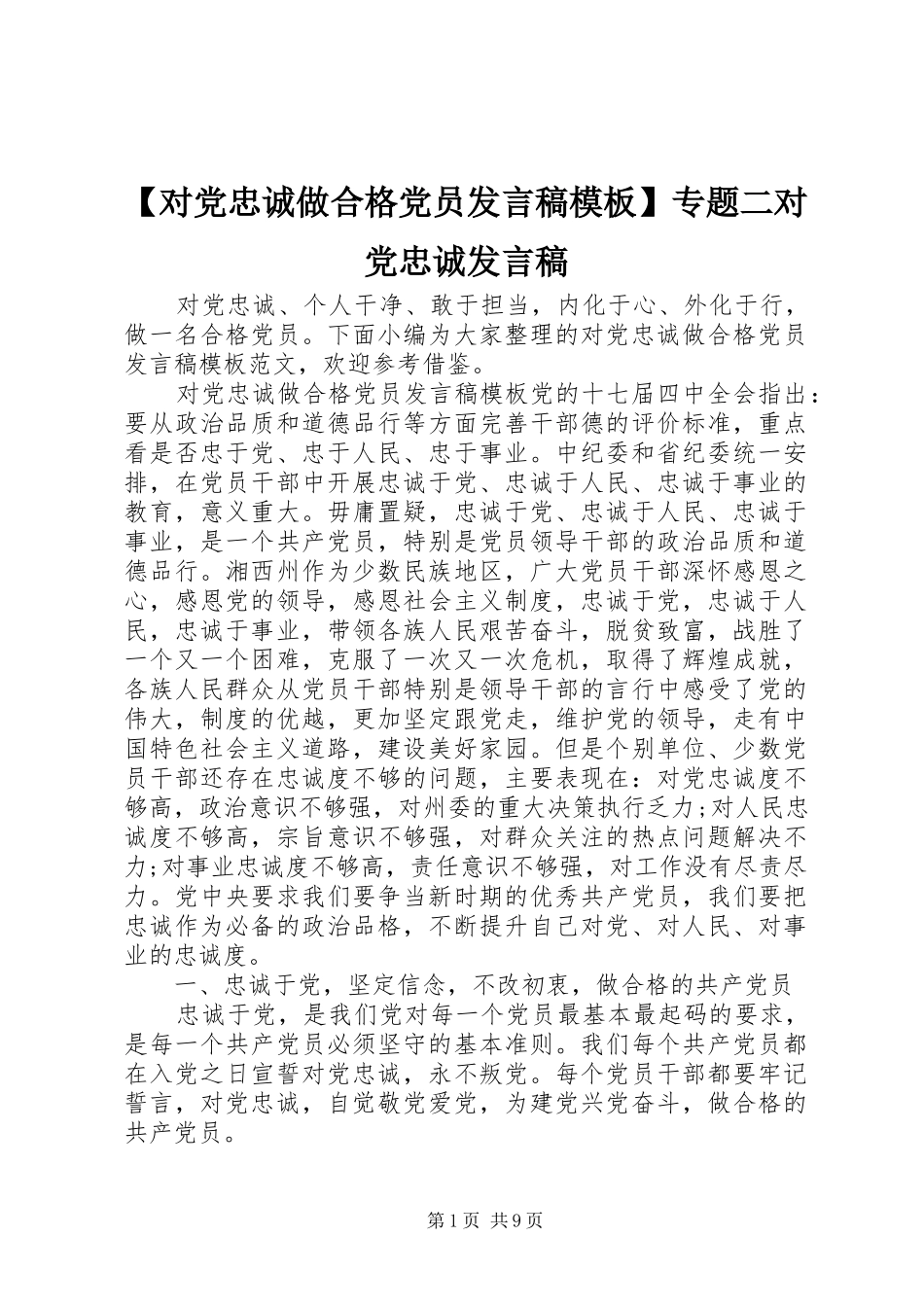 【对党忠诚做合格党员发言稿模板】专题二对党忠诚发言稿

对党忠诚、个人干净、敢于担当，内化于心、外化于行，做一名合格党员。下面小编为大家整理的对党忠诚做合格党员发言稿模板范文，欢迎参考借鉴。

对党忠诚做合格党员发言稿模板党的十七届四中全会指出：要从政治品质和道德品行等方面完善干部德的评价标准，重点看是否忠于党、忠于人民、忠于事业。中纪委和省纪委统一安排，在党员干部中开展忠诚于党、忠诚于人民、忠诚于事业的教育，意义重大。毋庸置疑，忠诚于党、忠诚于人民、忠诚于事业，是一个共产党员，特别是党员领导干部的政治品质和道德品行。湘西州作为少数民族地区，广大党员干部深怀感恩之心，感恩党的领导，感恩社会主义制度，忠诚于党，忠诚于人民，忠诚于事业，带领各族人民艰苦奋斗，脱贫致富，战胜了一个又一个困难，克服了一次又一次危机，取得了辉煌成就，各族人民群众从党员干部特别是领导干部的言行中感受了党的伟大，制度的优越，更加坚定跟党走，维护党的领导，走有中国特色社会主义道路，建设美好家园。但是个别单位、少数党员干部还存在忠诚度不够的问题，主要表现在：对党忠诚度不够高，政治意识不够强，对州委的重大决策执行乏力;对人民忠诚度不够高，宗旨意识不够强，对群众关注的热点问题解决不力;对事业忠诚度不够高，责任意识不够强，对工作没有尽责尽力。党中央要求我们要争当新时期的优秀共产党员，我们要把忠诚作为必备的政治品格，不断提升自己对党、对人民、对事业的忠诚度。

一、忠诚于党，坚定信念，不改初衷，做合格的共产党员

忠诚于党，是我们党对每一个党员最基本最起码的要求，是每一个共产党员必须坚守的基本准则。我们每个共产党员都在入党之日宣誓对党忠诚，永不叛党。每个党员干部都要牢记誓言，对党忠诚，自觉敬党爱党，为建党兴党奋斗，做合格的共产党员。

第1页 共9页